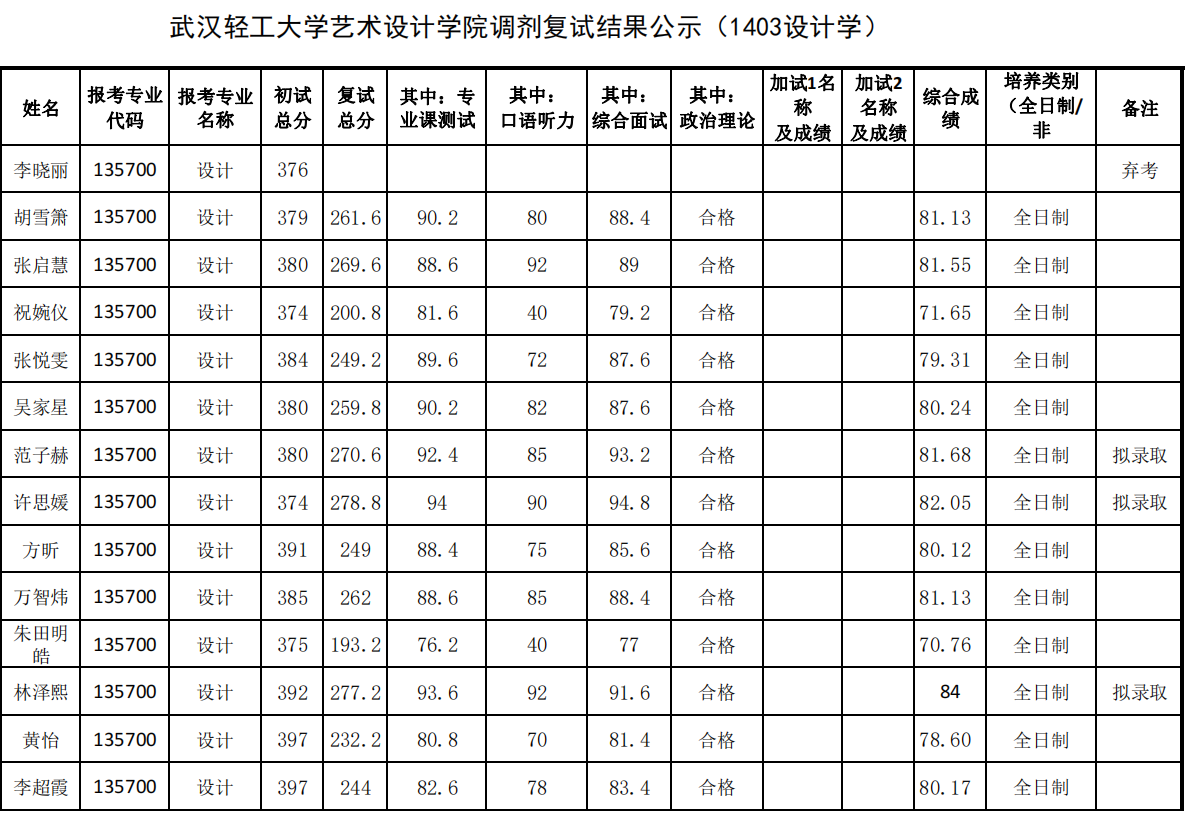 武汉轻工大学艺术设计学院调剂复试结果公示（1403设计学）

| 姓名 | 报考专业代码 | 报考专业名称 | 初试总分 | 复试总分 | 其中：专业课测试 | 其中：口语听力 | 其中：综合面试 | 其中：政治理论 | 加试1名称及成绩 | 加试2名称及成绩 | 综合成绩 | 培养类别（全日制/非 | 备注 |
|---|---|---|---|---|---|---|---|---|---|---|---|---|---|
| 李晓丽 | 135700 | 设计 | 376 | | | | | | | | | | 弃考 |
| 胡雪箫 | 135700 | 设计 | 379 | 261.6 | 90.2 | 80 | 88.4 | 合格 | | | 81.13 | 全日制 | |
| 张启慧 | 135700 | 设计 | 380 | 269.6 | 88.6 | 92 | 89 | 合格 | | | 81.55 | 全日制 | |
| 祝婉仪 | 135700 | 设计 | 374 | 200.8 | 81.6 | 40 | 79.2 | 合格 | | | 71.65 | 全日制 | |
| 张悦雯 | 135700 | 设计 | 384 | 249.2 | 89.6 | 72 | 87.6 | 合格 | | | 79.31 | 全日制 | |
| 吴家星 | 135700 | 设计 | 380 | 259.8 | 90.2 | 82 | 87.6 | 合格 | | | 80.24 | 全日制 | |
| 范子赫 | 135700 | 设计 | 380 | 270.6 | 92.4 | 85 | 93.2 | 合格 | | | 81.68 | 全日制 | 拟录取 |
| 许思媛 | 135700 | 设计 | 374 | 278.8 | 94 | 90 | 94.8 | 合格 | | | 82.05 | 全日制 | 拟录取 |
| 方昕 | 135700 | 设计 | 391 | 249 | 88.4 | 75 | 85.6 | 合格 | | | 80.12 | 全日制 | |
| 万智炜 | 135700 | 设计 | 385 | 262 | 88.6 | 85 | 88.4 | 合格 | | | 81.13 | 全日制 | |
| 朱田明皓 | 135700 | 设计 | 375 | 193.2 | 76.2 | 40 | 77 | 合格 | | | 70.76 | 全日制 | |
| 林泽熙 | 135700 | 设计 | 392 | 277.2 | 93.6 | 92 | 91.6 | 合格 | | | 84 | 全日制 | 拟录取 |
| 黄怡 | 135700 | 设计 | 397 | 232.2 | 80.8 | 70 | 81.4 | 合格 | | | 78.60 | 全日制 | |
| 李超霞 | 135700 | 设计 | 397 | 244 | 82.6 | 78 | 83.4 | 合格 | | | 80.17 | 全日制 | |